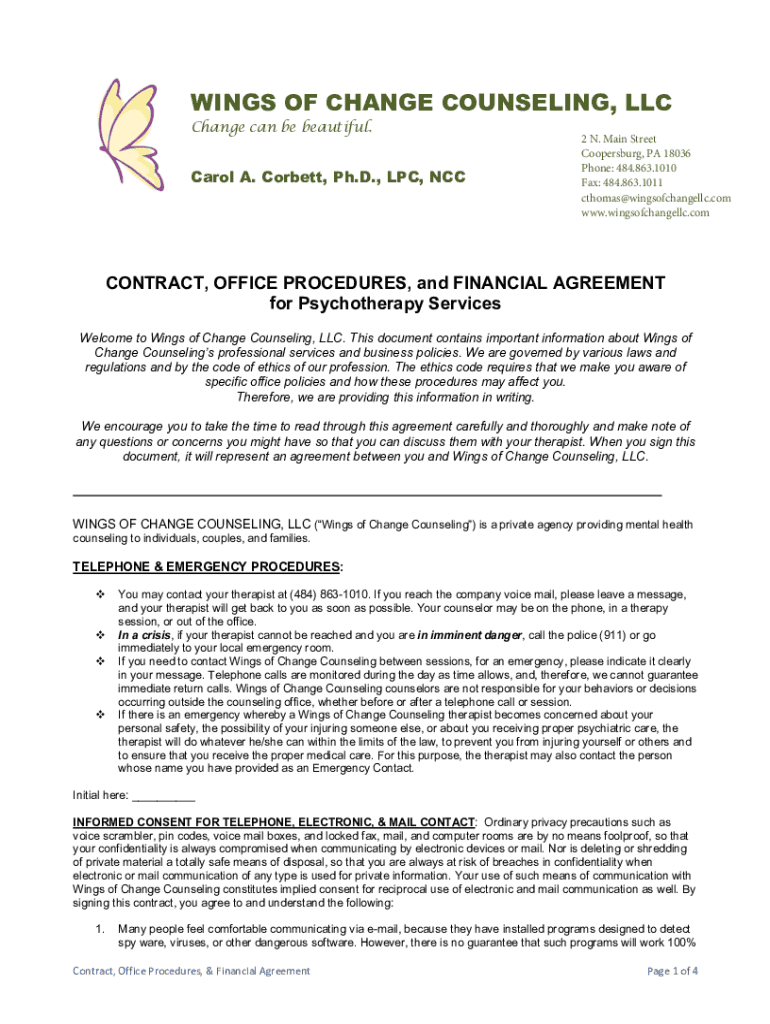 WINGS OF CHANGE COUNSELING, LLC
Change can be beautiful.

Carol A. Corbett, Ph.D., LPC, NCC

2 N. Main Street
Coopersburg, PA 18036
Phone: 484.863.1010
Fax: 484.863.1011
cthomas@wingsofchangellc.com
www.wingsofchangellc.com

CONTRACT, OFFICE PROCEDURES, and FINANCIAL AGREEMENT for Psychotherapy Services

Welcome to Wings of Change Counseling, LLC. This document contains important information about Wings of Change Counseling's professional services and business policies. We are governed by various laws and regulations and by the code of ethics of our profession. The ethics code requires that we make you aware of specific office policies and how these procedures may affect you. Therefore, we are providing this information in writing.

We encourage you to take the time to read through this agreement carefully and thoroughly and make note of any questions or concerns you might have so that you can discuss them with your therapist. When you sign this document, it will represent an agreement between you and Wings of Change Counseling, LLC.

WINGS OF CHANGE COUNSELING, LLC ("Wings of Change Counseling") is a private agency providing mental health counseling to individuals, couples, and families.

TELEPHONE & EMERGENCY PROCEDURES:

❖ You may contact your therapist at (484) 863-1010. If you reach the company voice mail, please leave a message, and your therapist will get back to you as soon as possible. Your counselor may be on the phone, in a therapy session, or out of the office.
❖ In a crisis, if your therapist cannot be reached and you are in imminent danger, call the police (911) or go immediately to your local emergency room.
❖ If you need to contact Wings of Change Counseling between sessions, for an emergency, please indicate it clearly in your message. Telephone calls are monitored during the day as time allows, and, therefore, we cannot guarantee immediate return calls. Wings of Change Counseling counselors are not responsible for your behaviors or decisions occurring outside the counseling office, whether before or after a telephone call or session.
❖ If there is an emergency whereby a Wings of Change Counseling therapist becomes concerned about your personal safety, the possibility of your injuring someone else, or about you receiving proper psychiatric care, the therapist will do whatever he/she can within the limits of the law, to prevent you from injuring yourself or others and to ensure that you receive the proper medical care. For this purpose, the therapist may also contact the person whose name you have provided as an Emergency Contact.

Initial here: __________

INFORMED CONSENT FOR TELEPHONE, ELECTRONIC, & MAIL CONTACT: Ordinary privacy precautions such as voice scrambler, pin codes, voice mail boxes, and locked fax, mail, and computer rooms are by no means foolproof, so that your confidentiality is always compromised when communicating by electronic devices or mail. Nor is deleting or shredding of private material a totally safe means of disposal, so that you are always at risk of breaches in confidentiality when electronic or mail communication of any type is used for private information. Your use of such means of communication with Wings of Change Counseling constitutes implied consent for reciprocal use of electronic and mail communication as well. By signing this contract, you agree to and understand the following:

1. Many people feel comfortable communicating via e-mail, because they have installed programs designed to detect spy ware, viruses, or other dangerous software. However, there is no guarantee that such programs will work 100%

Contract, Office Procedures, & Financial Agreement
Page 1 of 4